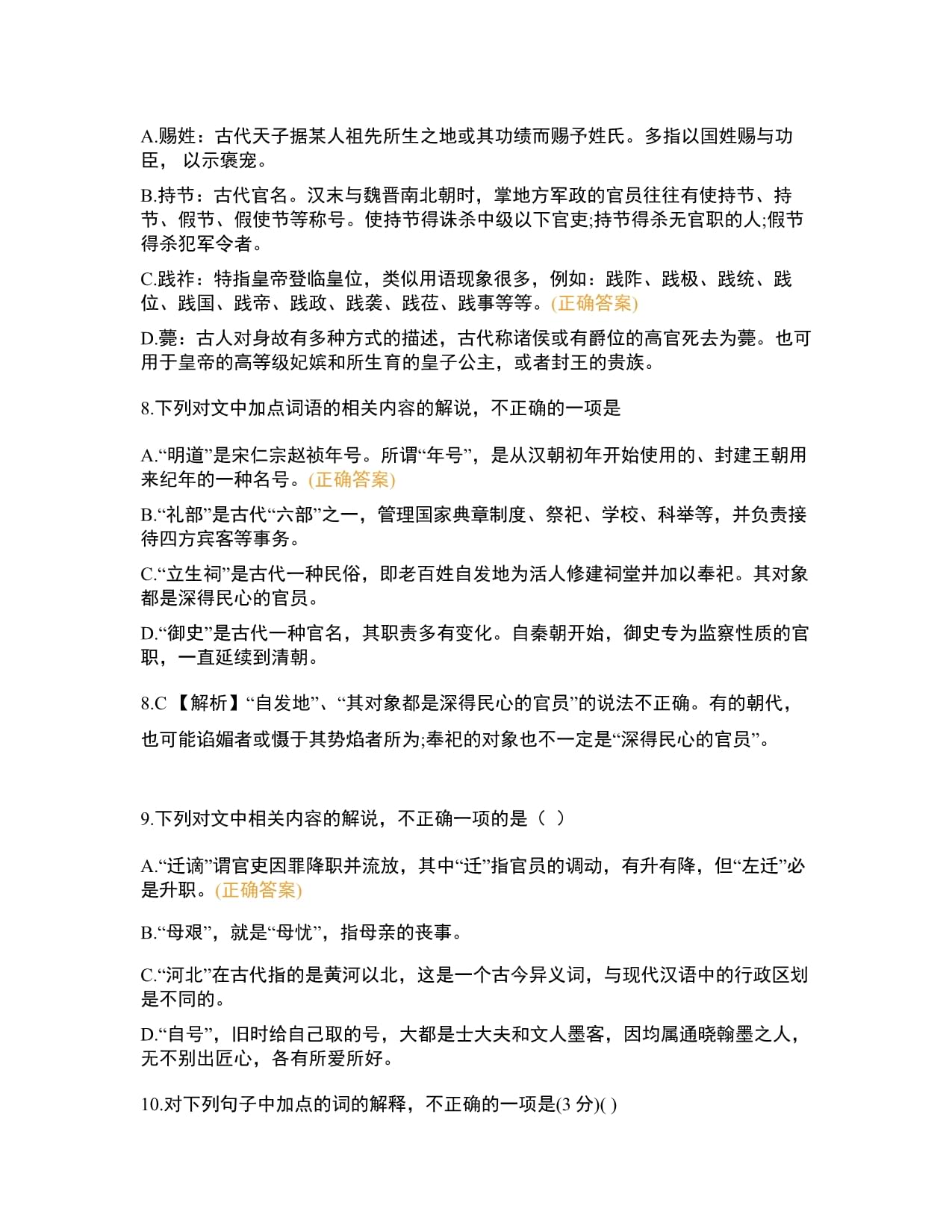 A.赐姓：古代天子据某人祖先所生之地或其功绩而赐予姓氏。多指以国姓赐与功臣， 以示褒宠。

B.持节：古代官名。汉末与魏晋南北朝时，掌地方军政的官员往往有使持节、持节、假节、假使节等称号。使持节得诛杀中级以下官吏;持节得杀无官职的人;假节得杀犯军令者。

C.践祚：特指皇帝登临皇位，类似用语现象很多，例如：践阼、践极、践统、践位、践国、践帝、践政、践袭、践莅、践事等等。(正确答案)

D.薨：古人对身故有多种方式的描述，古代称诸侯或有爵位的高官死去为薨。也可用于皇帝的高等级妃嫔和所生育的皇子公主，或者封王的贵族。

8.下列对文中加点词语的相关内容的解说，不正确的一项是

A.“明道”是宋仁宗赵祯年号。所谓“年号”，是从汉朝初年开始使用的、封建王朝用来纪年的一种名号。(正确答案)

B.“礼部”是古代“六部”之一，管理国家典章制度、祭祀、学校、科举等，并负责接待四方宾客等事务。

C.“立生祠”是古代一种民俗，即老百姓自发地为活人修建祠堂并加以奉祀。其对象都是深得民心的官员。

D.“御史”是古代一种官名，其职责多有变化。自秦朝开始，御史专为监察性质的官职，一直延续到清朝。

8.C 【解析】“自发地”、“其对象都是深得民心的官员”的说法不正确。有的朝代，也可能谄媚者或慑于其势焰者所为;奉祀的对象也不一定是“深得民心的官员”。

9.下列对文中相关内容的解说，不正确一项的是（ ）

A.“迁谪”谓官吏因罪降职并流放，其中“迁”指官员的调动，有升有降，但“左迁”必是升职。(正确答案)

B.“母艰”，就是“母忧”，指母亲的丧事。

C.“河北”在古代指的是黄河以北，这是一个古今异义词，与现代汉语中的行政区划是不同的。

D.“自号”，旧时给自己取的号，大都是士大夫和文人墨客，因均属通晓翰墨之人，无不别出匠心，各有所爱所好。

10.对下列句子中加点的词的解释，不正确的一项是(3 分)( )